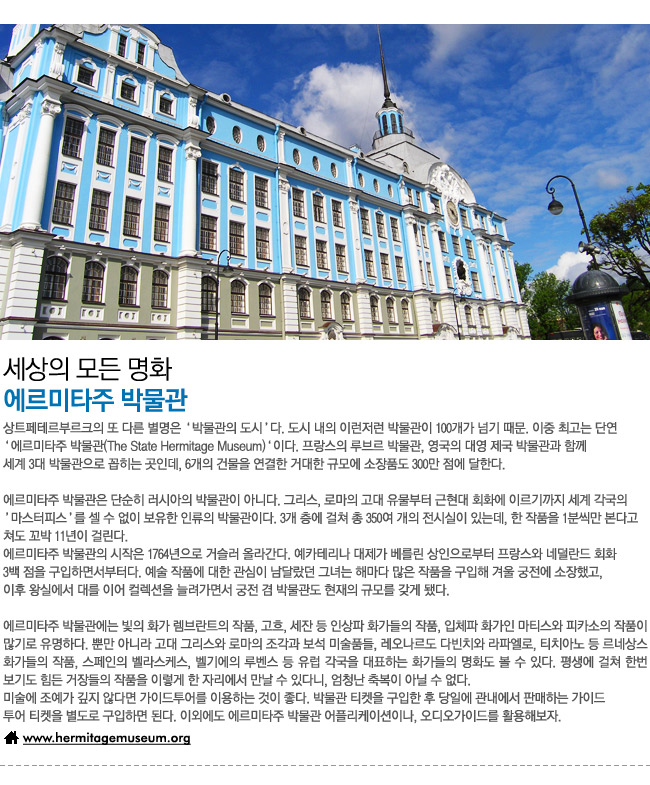 세상의 모든 명화
에르미타주 박물관

상트페테르부르크의 또 다른 별명은 '박물관의 도시'다. 도시 내의 이런저런 박물관이 100개가 넘기 때문. 이중 최고는 단연 '에르미타주 박물관(The State Hermitage Museum)'이다. 프랑스의 루브르 박물관, 영국의 대영 제국 박물관과 함께 세계 3대 박물관으로 꼽히는 곳인데, 6개의 건물을 연결한 거대한 규모에 소장품도 300만 점에 달한다.

에르미타주 박물관은 단순히 러시아의 박물관이 아니다. 그리스, 로마의 고대 유물부터 근현대 회화에 이르기까지 세계 각국의 '마스터피스'를 셀 수 없이 보유한 인류의 박물관이다. 3개 층에 걸쳐 총 350여 개의 전시실이 있는데, 한 작품을 1분씩만 본다고 쳐도 꼬박 11년이 걸린다.
에르미타주 박물관의 시작은 1764년으로 거슬러 올라간다. 예카테리나 대제가 베를린 상인으로부터 프랑스와 네덜란드 회화 3백 점을 구입하면서부터다. 예술 작품에 대한 관심이 남달랐던 그녀는 해마다 많은 작품을 구입해 겨울 궁전에 소장했고, 이후 왕실에서 대를 이어 컬렉션을 늘려가면서 궁전 겸 박물관도 현재의 규모를 갖게 됐다.

에르미타주 박물관에는 빛의 화가 렘브란트의 작품, 고흐, 세잔 등 인상파 화가들의 작품, 입체파 화가인 마티스와 피카소의 작품이 많기로 유명하다. 뿐만 아니라 고대 그리스와 로마의 조각과 보석 미술품들, 레오나르도 다빈치와 라파엘로, 티치아노 등 르네상스 화가들의 작품, 스페인의 벨라스케스, 벨기에의 루벤스 등 유럽 각국을 대표하는 화가들의 명화도 볼 수 있다. 평생에 걸쳐 한번 보기도 힘든 거장들의 작품을 이렇게 한 자리에서 만날 수 있다니, 엄청난 축복이 아닐 수 없다.
미술에 조예가 깊지 않다면 가이드투어를 이용하는 것이 좋다. 박물관 티켓을 구입한 후 당일에 관내에서 판매하는 가이드 투어 티켓을 별도로 구입하면 된다. 이외에도 에르미타주 박물관 어플리케이션이나, 오디오가이드를 활용해보자.

www.hermitagemuseum.org